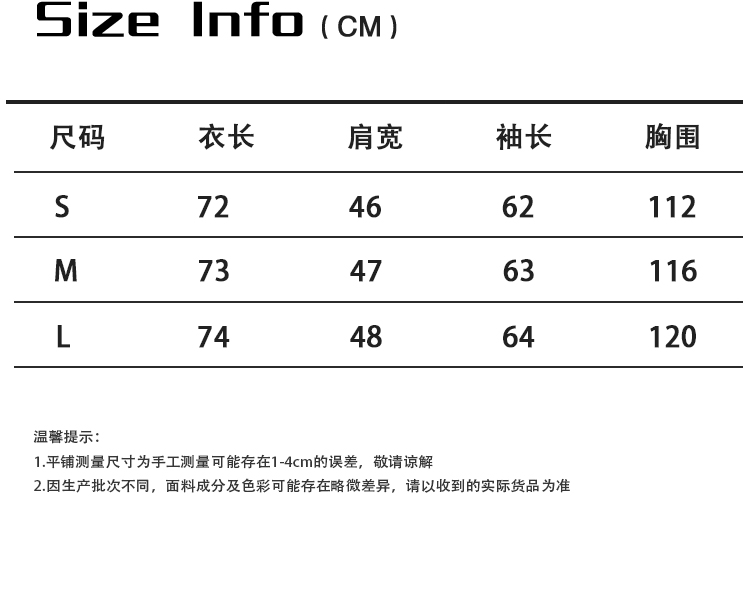 Size Info (CM)

| 尺码 | 衣长 | 肩宽 | 袖长 | 胸围 |
|---|---|---|---|---|
| S | 72 | 46 | 62 | 112 |
| M | 73 | 47 | 63 | 116 |
| L | 74 | 48 | 64 | 120 |

温馨提示：

1.平铺测量尺寸为手工测量可能存在1-4cm的误差，敬请谅解

2.因生产批次不同，面料成分及色彩可能存在略微差异，请以收到的实际货品为准